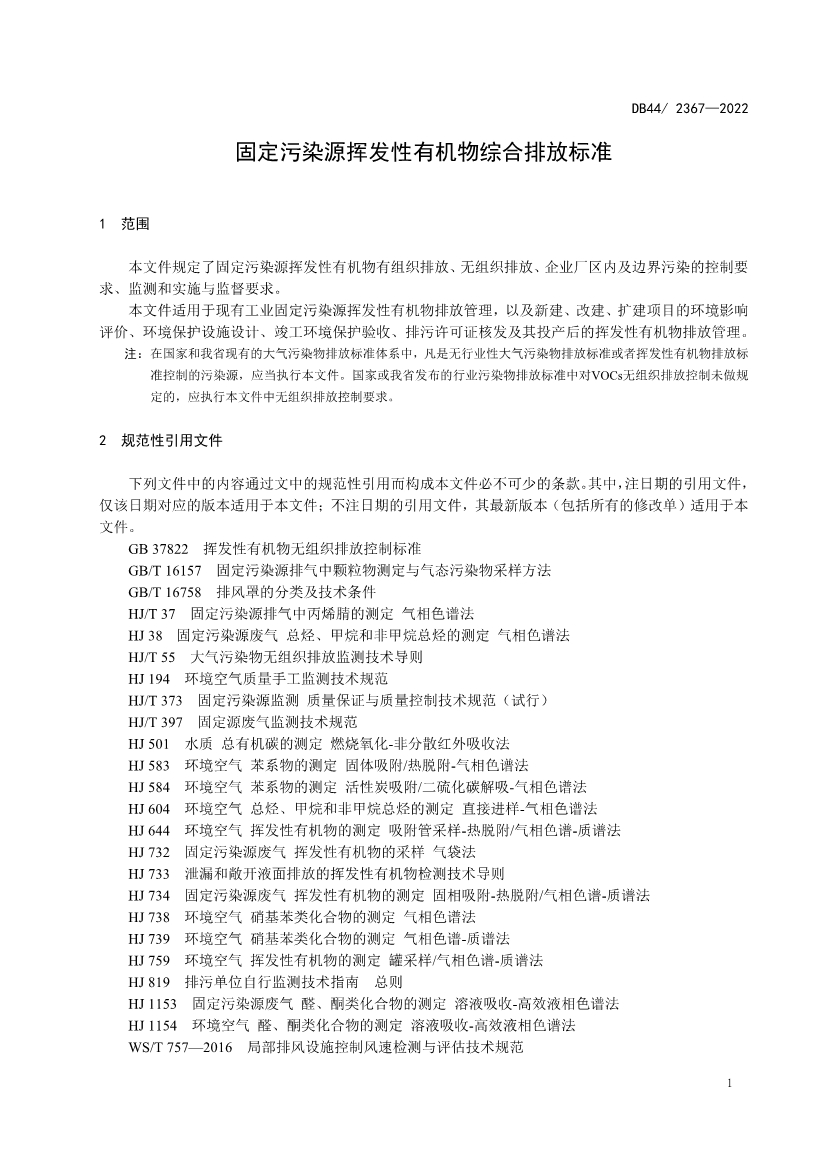 DB44/ 2367—2022

固定污染源挥发性有机物综合排放标准

1 范围

本文件规定了固定污染源挥发性有机物有组织排放、无组织排放、企业厂区内及边界污染的控制要求、监测和实施与监督要求。

本文件适用于现有工业固定污染源挥发性有机物排放管理，以及新建、改建、扩建项目的环境影响评价、环境保护设施设计、竣工环境保护验收、排污许可证核发及其投产后的挥发性有机物排放管理。

注：在国家和我省现有的大气污染物排放标准体系中，凡是无行业性大气污染物排放标准或者挥发性有机物排放标准控制的污染源，应当执行本文件。国家或我省发布的行业污染物排放标准中对VOCs无组织排放控制未做规定的，应执行本文件中无组织排放控制要求。

2 规范性引用文件

下列文件中的内容通过文中的规范性引用而构成本文件必不可少的条款。其中，注日期的引用文件，仅该日期对应的版本适用于本文件；不注日期的引用文件，其最新版本（包括所有的修改单）适用于本文件。

GB 37822 挥发性有机物无组织排放控制标准
GB/T 16157 固定污染源排气中颗粒物测定与气态污染物采样方法
GB/T 16758 排风罩的分类及技术条件
HJ/T 37 固定污染源排气中丙烯腈的测定 气相色谱法
HJ 38 固定污染源废气 总烃、甲烷和非甲烷总烃的测定 气相色谱法
HJ/T 55 大气污染物无组织排放监测技术导则
HJ 194 环境空气质量手工监测技术规范
HJ/T 373 固定污染源监测 质量保证与质量控制技术规范（试行）
HJ/T 397 固定源废气监测技术规范
HJ 501 水质 总有机碳的测定 燃烧氧化-非分散红外吸收法
HJ 583 环境空气 苯系物的测定 固体吸附/热脱附-气相色谱法
HJ 584 环境空气 苯系物的测定 活性炭吸附/二硫化碳解吸-气相色谱法
HJ 604 环境空气 总烃、甲烷和非甲烷总烃的测定 直接进样-气相色谱法
HJ 644 环境空气 挥发性有机物的测定 吸附管采样-热脱附/气相色谱-质谱法
HJ 732 固定污染源废气 挥发性有机物的采样 气袋法
HJ 733 泄漏和敞开液面排放的挥发性有机物检测技术导则
HJ 734 固定污染源废气 挥发性有机物的测定 固相吸附-热脱附/气相色谱-质谱法
HJ 738 环境空气 硝基苯类化合物的测定 气相色谱法
HJ 739 环境空气 硝基苯类化合物的测定 气相色谱-质谱法
HJ 759 环境空气 挥发性有机物的测定 罐采样/气相色谱-质谱法
HJ 819 排污单位自行监测技术指南 总则
HJ 1153 固定污染源废气 醛、酮类化合物的测定 溶液吸收-高效液相色谱法
HJ 1154 环境空气 醛、酮类化合物的测定 溶液吸收-高效液相色谱法
WS/T 757—2016 局部排风设施控制风速检测与评估技术规范

1